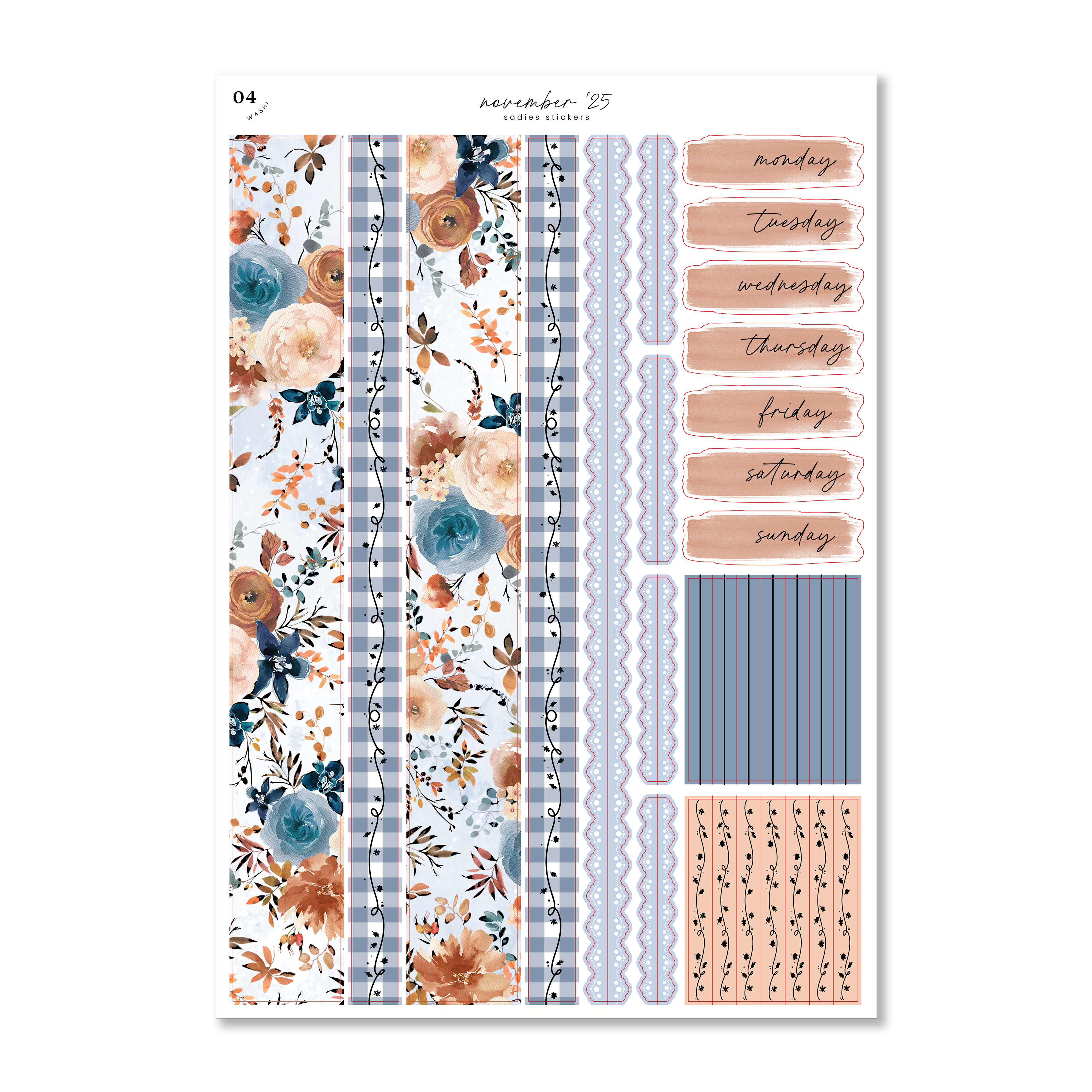 04
WASHI

november '25
sadies stickers

monday

tuesday

wednesday

thursday

friday

saturday

sunday